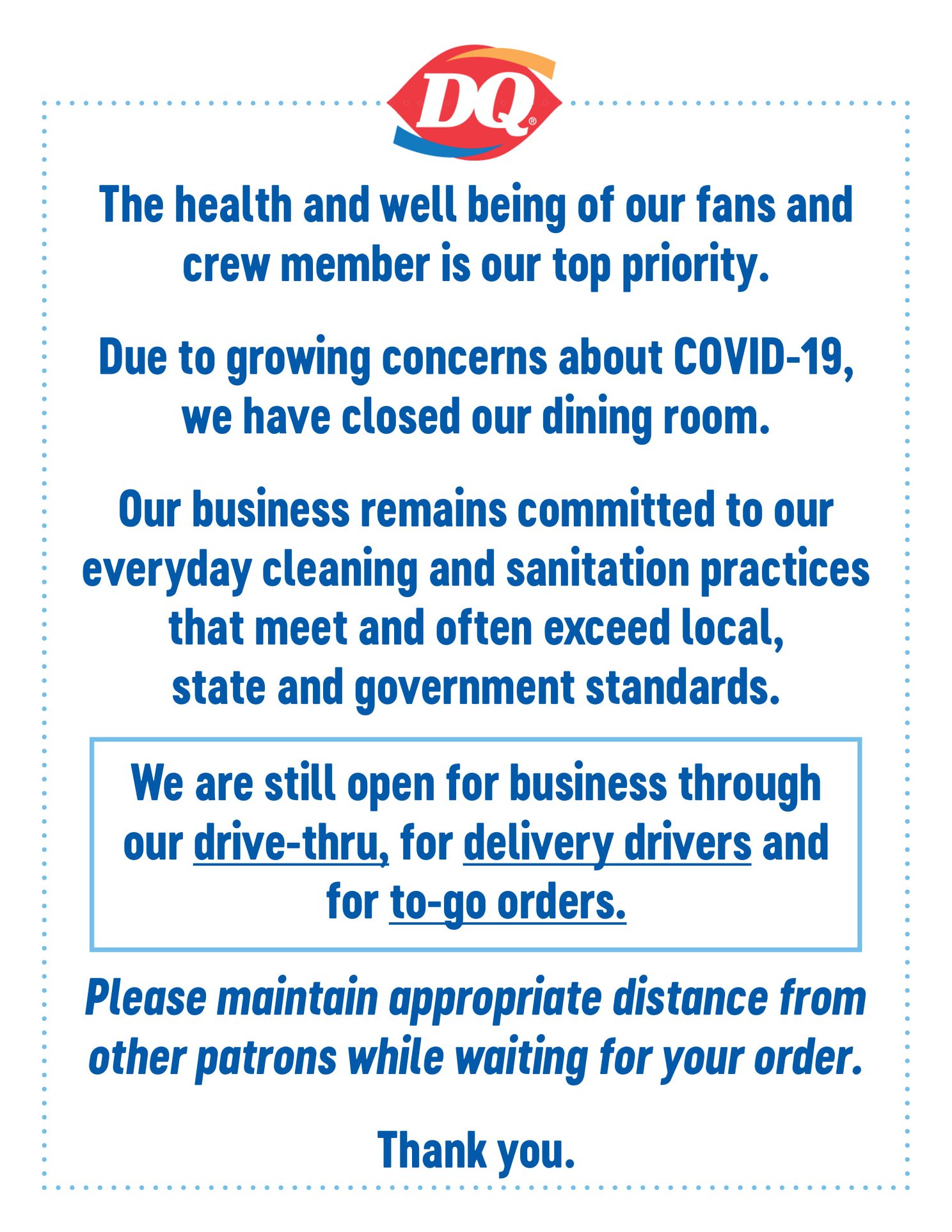 DQ®

The health and well being of our fans and crew member is our top priority.

Due to growing concerns about COVID-19, we have closed our dining room.

Our business remains committed to our everyday cleaning and sanitation practices that meet and often exceed local, state and government standards.

We are still open for business through our drive-thru, for delivery drivers and for to-go orders.

Please maintain appropriate distance from other patrons while waiting for your order.

Thank you.